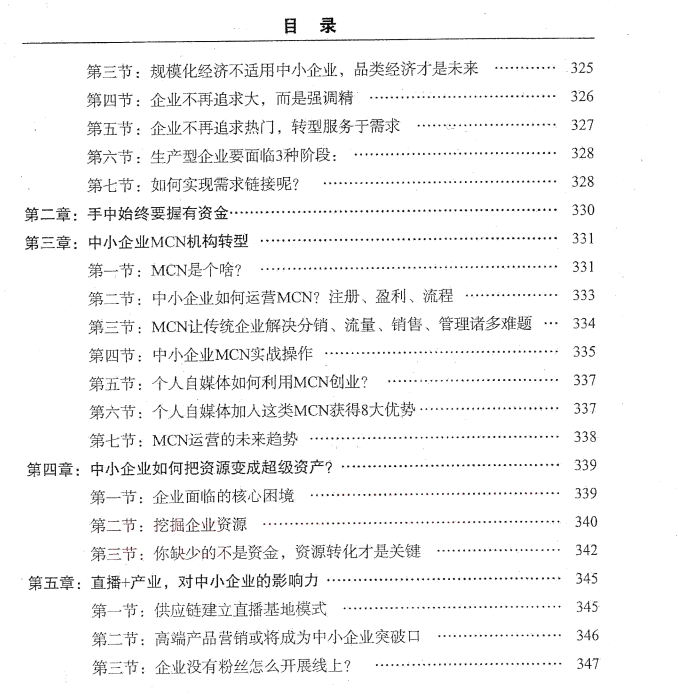 目 录

第三节：规模化经济不适用中小企业，品类经济才是未来 325
第四节：企业不再追求大，而是强调精 326
第五节：企业不再追求热门，转型服务于需求 327
第六节：生产型企业要面临3种阶段： 328
第七节：如何实现需求链接呢？ 328
第二章：手中始终要握有资金 330
第三章：中小企业MCN机构转型 331
第一节：MCN是个啥？ 331
第二节：中小企业如何运营MCN？注册、盈利、流程 333
第三节：MCN让传统企业解决分销、流量、销售、管理诸多难题 334
第四节：中小企业MCN实战操作 335
第五节：个人自媒体如何利用MCN创业？ 337
第六节：个人自媒体加入这类MCN获得8大优势 337
第七节：MCN运营的未来趋势 338
第四章：中小企业如何把资源变成超级资产？ 339
第一节：企业面临的核心困境 339
第二节：挖掘企业资源 340
第三节：你缺少的不是资金，资源转化才是关键 342
第五章：直播+产业，对中小企业的影响力 345
第一节：供应链建立直播基地模式 345
第二节：高端产品营销或将成为中小企业突破口 346
第三节：企业没有粉丝怎么开展线上？ 347